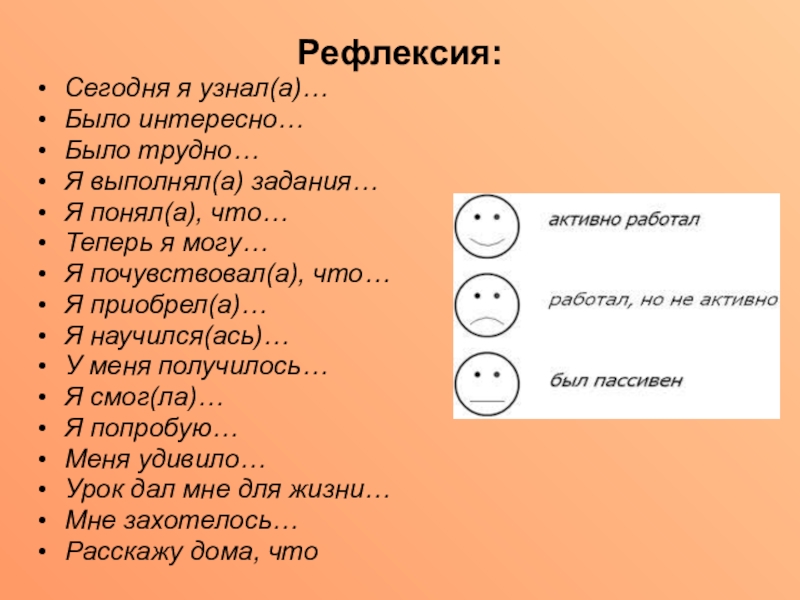 Рефлексия:

• Сегодня я узнал(а)…
• Было интересно…
• Было трудно…
• Я выполнял(а) задания…
• Я понял(а), что…
• Теперь я могу…
• Я почувствовал(а), что…
• Я приобрел(а)…
• Я научился(ась)…
• У меня получилось…
• Я смог(ла)…
• Я попробую…
• Меня удивило…
• Урок дал мне для жизни…
• Мне захотелось…
• Расскажу дома, что

активно работал

работал, но не активно

был пассивен